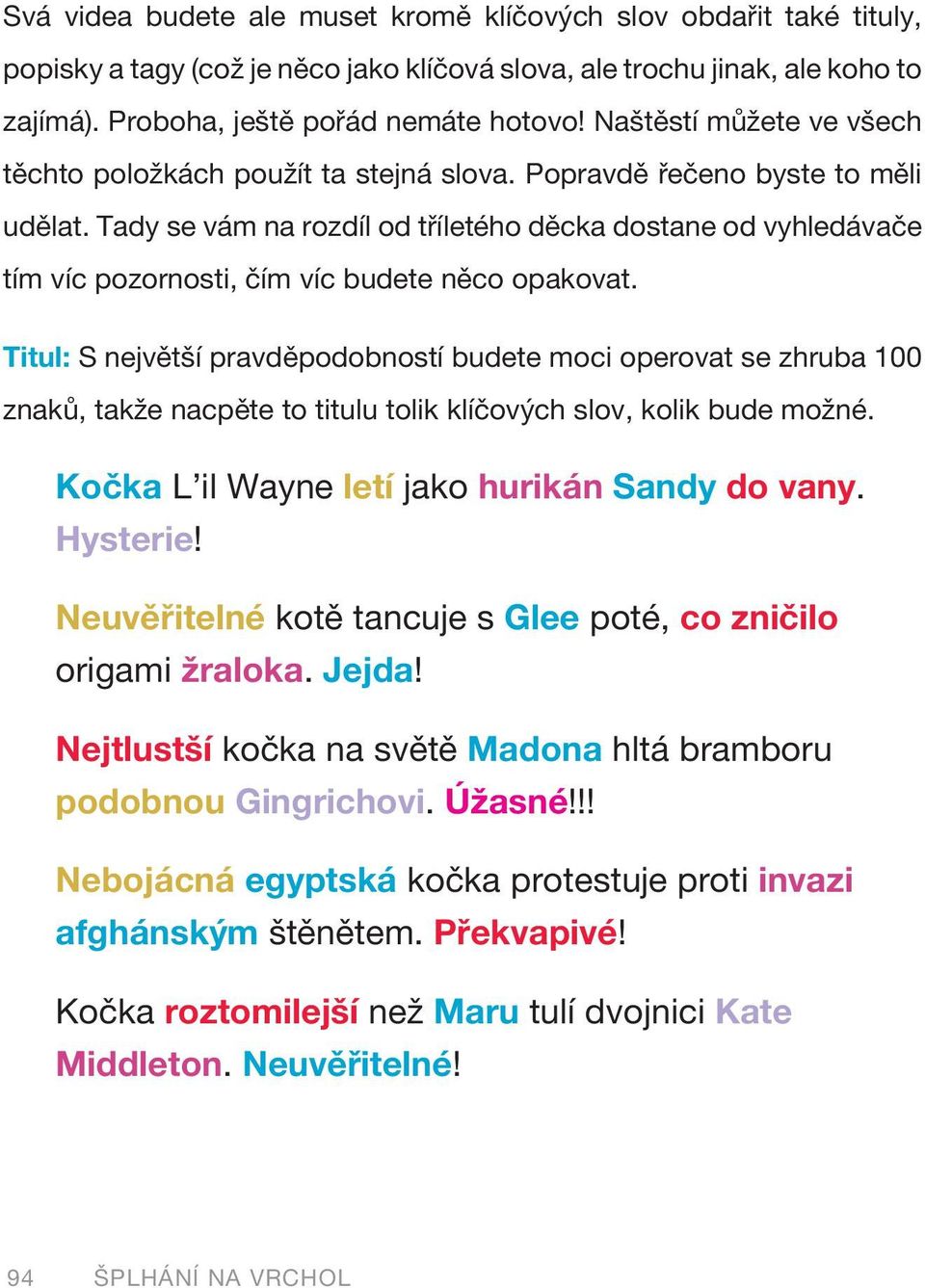 Svá videa budete ale muset kromě klíčových slov obdařit také tituly, popisky a tagy (což je něco jako klíčová slova, ale trochu jinak, ale koho to zajímá). Proboha, ještě pořád nemáte hotovo! Naštěstí můžete ve všech těchto položkách použít ta stejná slova. Popravdě řečeno byste to měli udělat. Tady se vám na rozdíl od tříletého děcka dostane od vyhledávače tím víc pozornosti, čím víc budete něco opakovat.

Titul: S největší pravděpodobností budete moci operovat se zhruba 100 znaků, takže nacpěte to titulu tolik klíčových slov, kolik bude možné.

Kočka L'il Wayne letí jako hurikán Sandy do vany. Hysterie!

Neuvěřitelné kotě tancuje s Glee poté, co zničilo origami žraloka. Jejda!

Nejtlustší kočka na světě Madona hltá bramboru podobnou Gingrichovi. Úžasné!!!

Nebojácná egyptská kočka protestuje proti invazi afghánským štěnětem. Překvapivé!

Kočka roztomilejší než Maru tulí dvojnici Kate Middleton. Neuvěřitelné!

94 ŠPLHÁNÍ NA VRCHOL